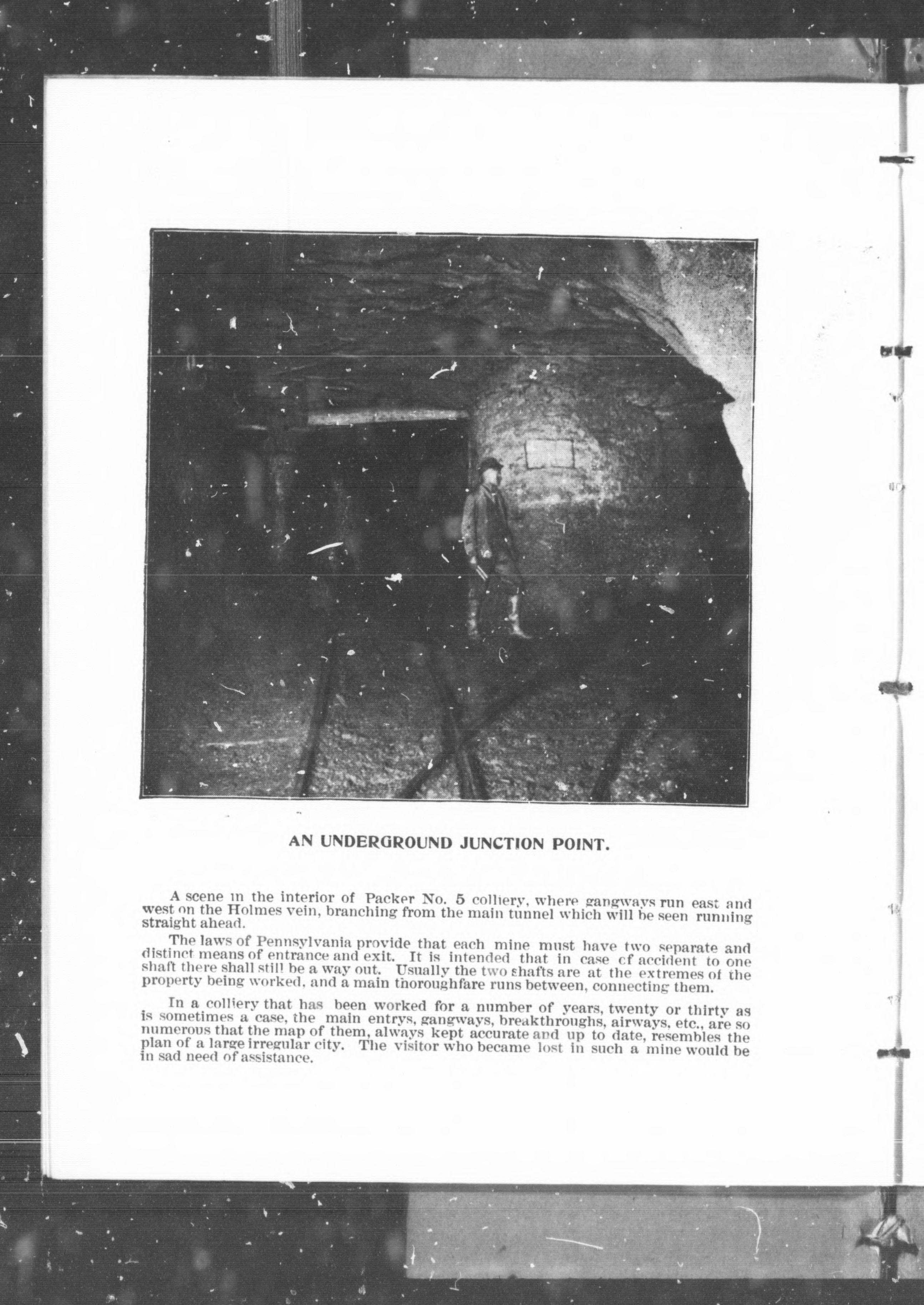 AN UNDERGROUND JUNCTION POINT.

A scene in the interior of Packer No. 5 colliery, where gangways run east and west on the Holmes vein, branching from the main tunnel which will be seen running straight ahead.

The laws of Pennsylvania provide that each mine must have two separate and distinct means of entrance and exit. It is intended that in case cf accident to one shaft there shall still be a way out. Usually the two shafts are at the extremes of the property being worked, and a main thoroughfare runs between, connecting them.

In a colliery that has been worked for a number of years, twenty or thirty as is sometimes a case, the main entrys, gangways, breakthroughs, airways, etc., are so numerous that the map of them, always kept accurate and up to date, resembles the plan of a large irregular city. The visitor who became lost in such a mine would be in sad need of assistance.